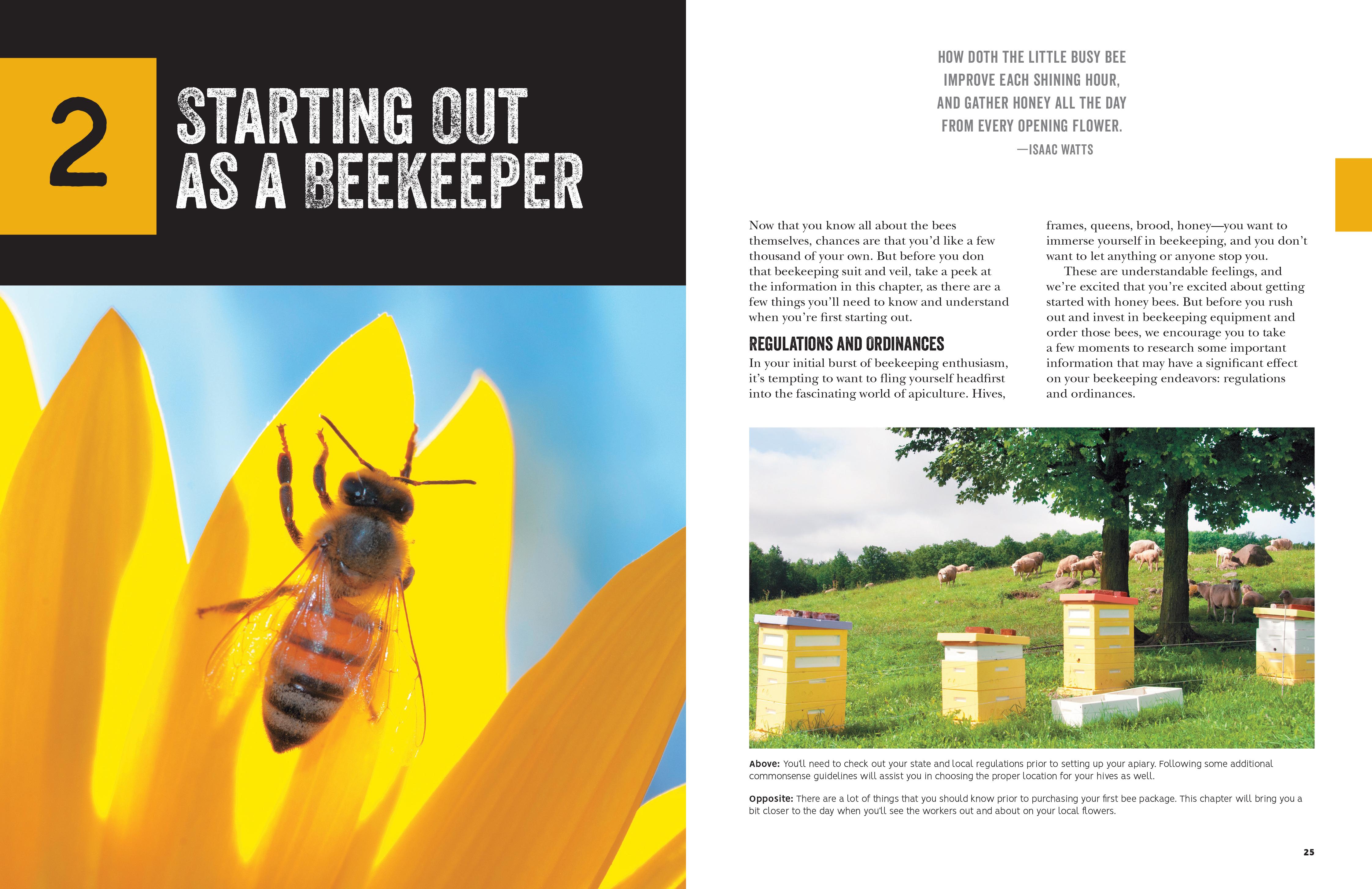 2

STARTING OUT AS A BEEKEEPER

HOW DOTH THE LITTLE BUSY BEE
IMPROVE EACH SHINING HOUR,
AND GATHER HONEY ALL THE DAY
FROM EVERY OPENING FLOWER.
—ISAAC WATTS

Now that you know all about the bees themselves, chances are that you'd like a few thousand of your own. But before you don that beekeeping suit and veil, take a peek at the information in this chapter, as there are a few things you'll need to know and understand when you're first starting out.

REGULATIONS AND ORDINANCES

In your initial burst of beekeeping enthusiasm, it's tempting to want to fling yourself headfirst into the fascinating world of apiculture. Hives, frames, queens, brood, honey—you want to immerse yourself in beekeeping, and you don't want to let anything or anyone stop you.

These are understandable feelings, and we're excited that you're excited about getting started with honey bees. But before you rush out and invest in beekeeping equipment and order those bees, we encourage you to take a few moments to research some important information that may have a significant effect on your beekeeping endeavors: regulations and ordinances.

Above: You'll need to check out your state and local regulations prior to setting up your apiary. Following some additional commonsense guidelines will assist you in choosing the proper location for your hives as well.

Opposite: There are a lot of things that you should know prior to purchasing your first bee package. This chapter will bring you a bit closer to the day when you'll see the workers out and about on your local flowers.

25